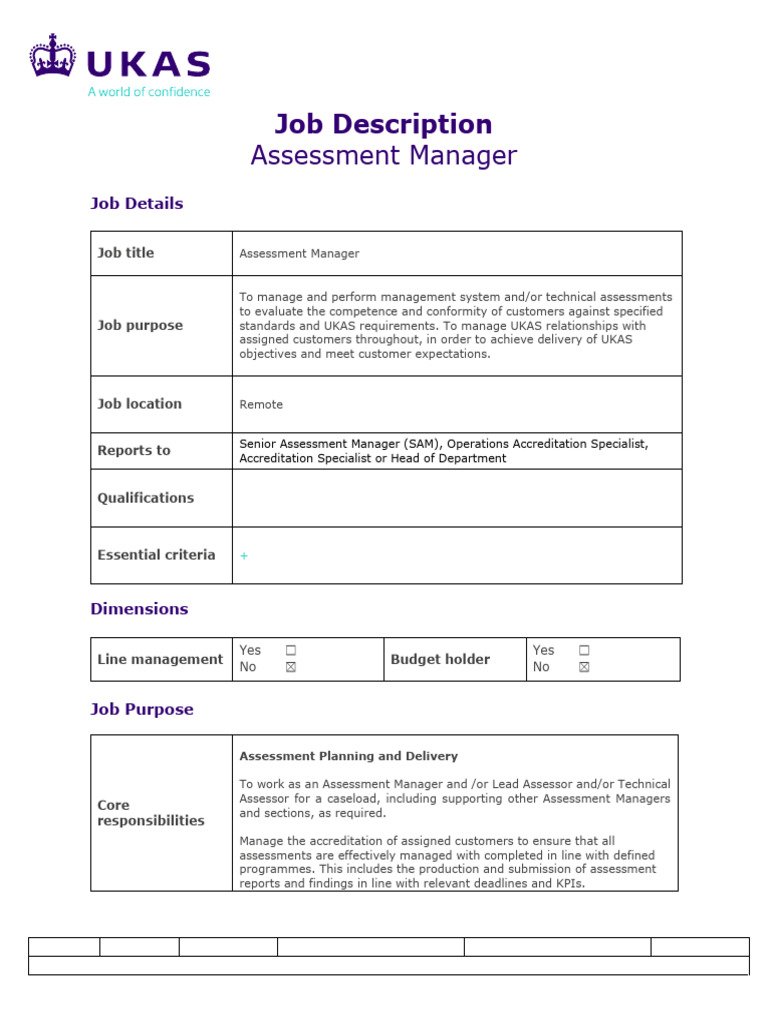 UKAS
A world of confidence

Job Description
Assessment Manager

Job Details

| Job title | Assessment Manager |
|---|---|
| Job purpose | To manage and perform management system and/or technical assessments to evaluate the competence and conformity of customers against specified standards and UKAS requirements. To manage UKAS relationships with assigned customers throughout, in order to achieve delivery of UKAS objectives and meet customer expectations. |
| Job location | Remote |
| Reports to | Senior Assessment Manager (SAM), Operations Accreditation Specialist, Accreditation Specialist or Head of Department |
| Qualifications | |
| Essential criteria | + |

Dimensions

| Line management | Yes ☐ No ☒ | Budget holder | Yes ☐ No ☒ |
|---|---|---|---|

Job Purpose

| Core responsibilities | Assessment Planning and Delivery<br><br>To work as an Assessment Manager and /or Lead Assessor and/or Technical Assessor for a caseload, including supporting other Assessment Managers and sections, as required.<br><br>Manage the accreditation of assigned customers to ensure that all assessments are effectively managed with completed in line with defined programmes. This includes the production and submission of assessment reports and findings in line with relevant deadlines and KPIs. |
|---|---|